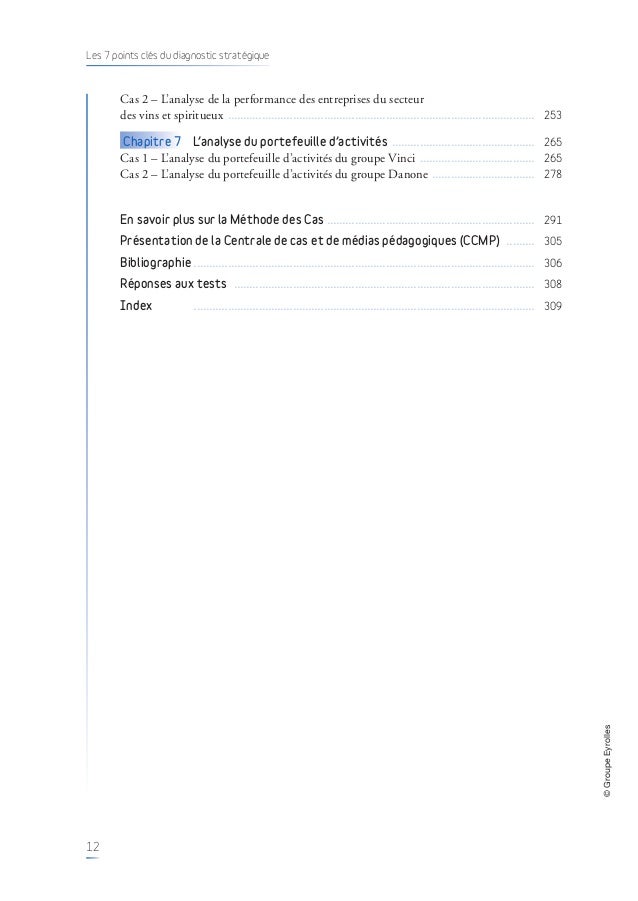 Les 7 points clés du diagnostic stratégique

Cas 2 – L'analyse de la performance des entreprises du secteur des vins et spiritueux ........ 253

Chapitre 7 L'analyse du portefeuille d'activités ........ 265
Cas 1 – L'analyse du portefeuille d'activités du groupe Vinci ........ 265
Cas 2 – L'analyse du portefeuille d'activités du groupe Danone ........ 278

En savoir plus sur la Méthode des Cas ........ 291
Présentation de la Centrale de cas et de médias pédagogiques (CCMP) ........ 305
Bibliographie ........ 306
Réponses aux tests ........ 308
Index ........ 309

© Groupe Eyrolles

12